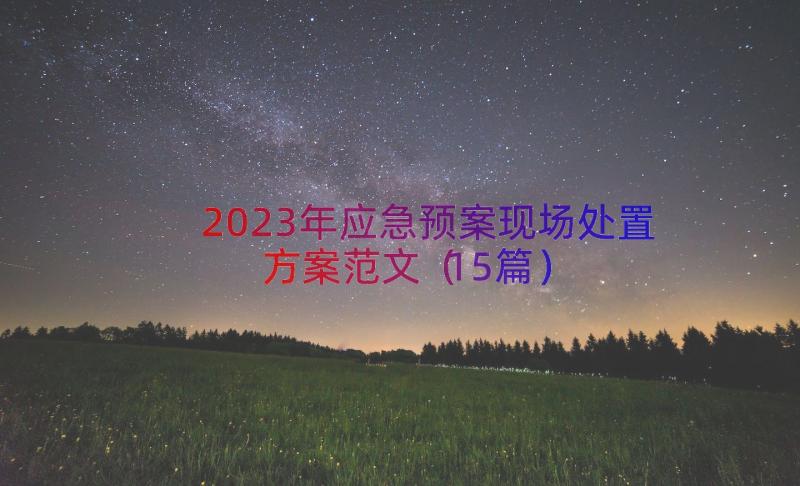 2023年应急预案现场处置方案范文（15篇）